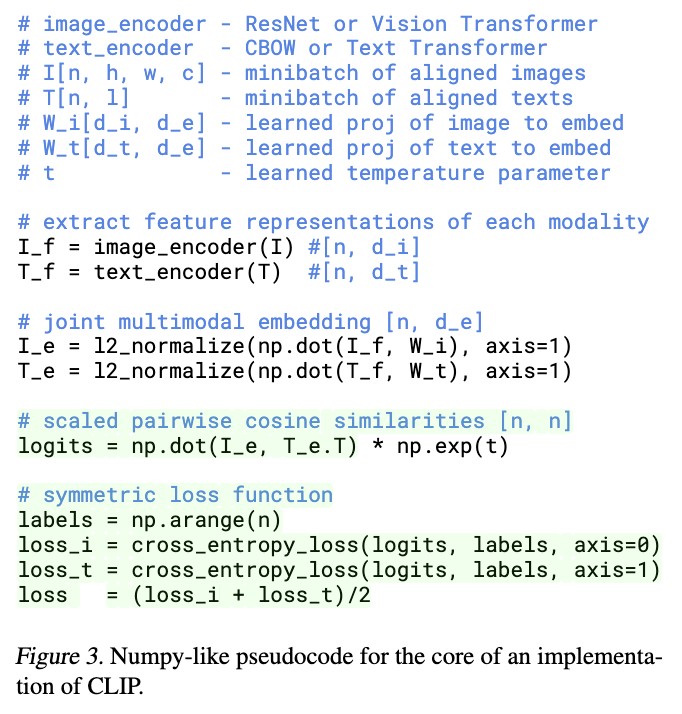 # image_encoder - ResNet or Vision Transformer
# text_encoder  - CBOW or Text Transformer
# I[n, h, w, c] - minibatch of aligned images
# T[n, l]       - minibatch of aligned texts
# W_i[d_i, d_e] - learned proj of image to embed
# W_t[d_t, d_e] - learned proj of text to embed
# t             - learned temperature parameter

# extract feature representations of each modality
I_f = image_encoder(I) #[n, d_i]
T_f = text_encoder(T)  #[n, d_t]

# joint multimodal embedding [n, d_e]
I_e = l2_normalize(np.dot(I_f, W_i), axis=1)
T_e = l2_normalize(np.dot(T_f, W_t), axis=1)

# scaled pairwise cosine similarities [n, n]
logits = np.dot(I_e, T_e.T) * np.exp(t)

# symmetric loss function
labels = np.arange(n)
loss_i = cross_entropy_loss(logits, labels, axis=0)
loss_t = cross_entropy_loss(logits, labels, axis=1)
loss   = (loss_i + loss_t)/2

Figure 3. Numpy-like pseudocode for the core of an implementation of CLIP.